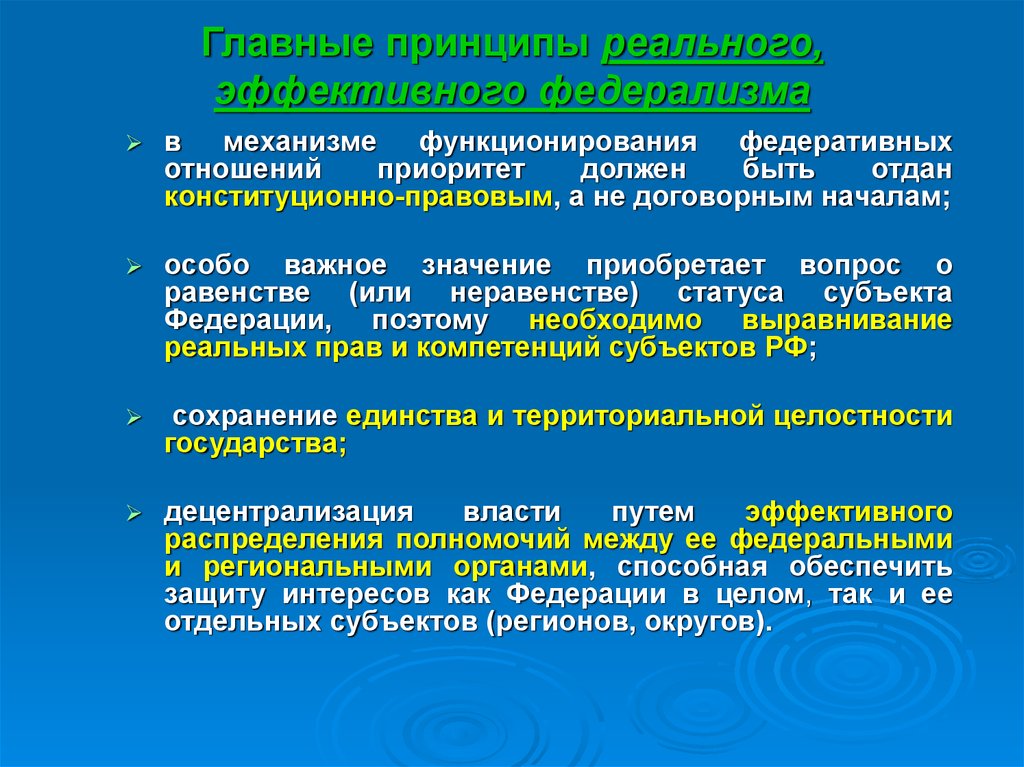 Главные принципы реального, эффективного федерализма

➢ в механизме функционирования федеративных отношений приоритет должен быть отдан конституционно-правовым, а не договорным началам;

➢ особо важное значение приобретает вопрос о равенстве (или неравенстве) статуса субъекта Федерации, поэтому необходимо выравнивание реальных прав и компетенций субъектов РФ;

➢ сохранение единства и территориальной целостности государства;

➢ децентрализация власти путем эффективного распределения полномочий между ее федеральными и региональными органами, способная обеспечить защиту интересов как Федерации в целом, так и ее отдельных субъектов (регионов, округов).